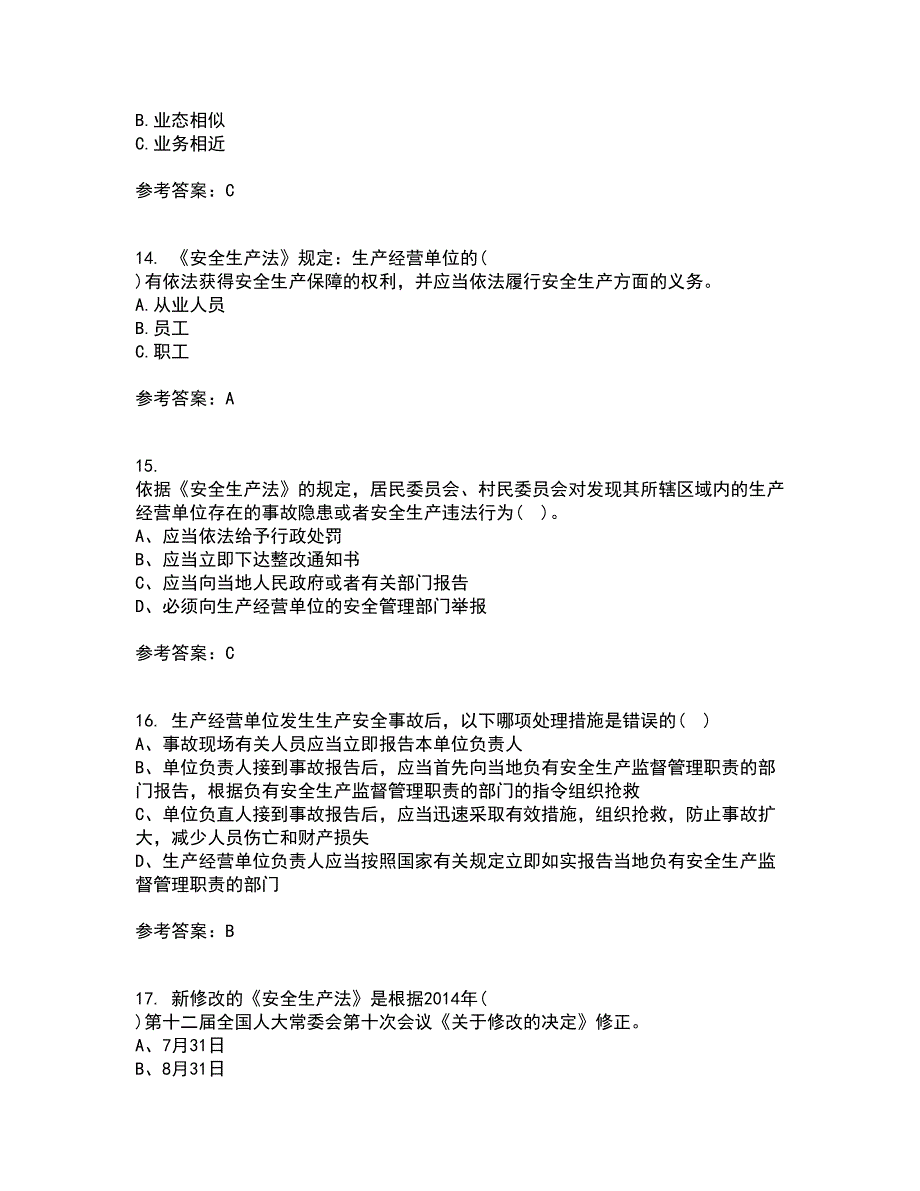 B.业态相似
C.业务相近

参考答案：C

14. 《安全生产法》规定：生产经营单位的(
)有依法获得安全生产保障的权利，并应当依法履行安全生产方面的义务。
A.从业人员
B.员工
C.职工

参考答案：A

15.
依据《安全生产法》的规定，居民委员会、村民委员会对发现其所辖区域内的生产经营单位存在的事故隐患或者安全生产违法行为（ ）。
A、应当依法给予行政处罚
B、应当立即下达整改通知书
C、应当向当地人民政府或者有关部门报告
D、必须向生产经营单位的安全管理部门举报

参考答案：C

16. 生产经营单位发生生产安全事故后，以下哪项处理措施是错误的（ ）
A、事故现场有关人员应当立即报告本单位负责人
B、单位负责人接到事故报告后，应当首先向当地负有安全生产监督管理职责的部门报告，根据负有安全生产监督管理职责的部门的指令组织抢救
C、单位负直人接到事故报告后，应当迅速采取有效措施，组织抢救，防止事故扩大，减少人员伤亡和财产损失
D、生产经营单位负责人应当按照国家有关规定立即如实报告当地负有安全生产监督管理职责的部门

参考答案：B

17. 新修改的《安全生产法》是根据2014年(
)第十二届全国人大常委会第十次会议《关于修改的决定》修正。
A、7月31日
B、8月31日